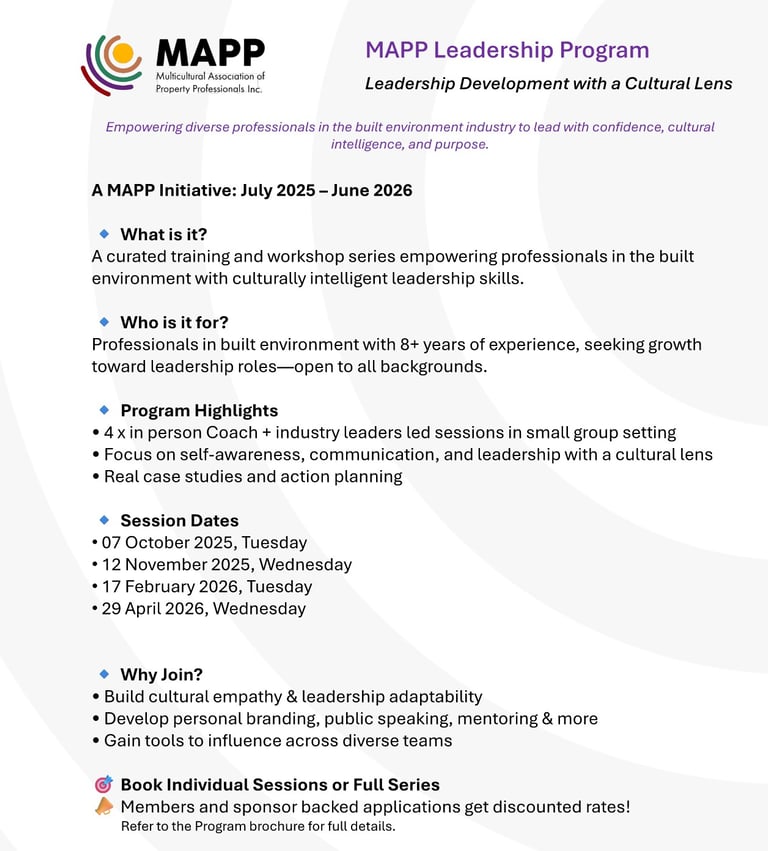 MAPP
Multicultural Association of Property Professionals Inc.

MAPP Leadership Program

Leadership Development with a Cultural Lens

Empowering diverse professionals in the built environment industry to lead with confidence, cultural intelligence, and purpose.

A MAPP Initiative: July 2025 – June 2026

🔹 What is it?
A curated training and workshop series empowering professionals in the built environment with culturally intelligent leadership skills.

🔹 Who is it for?
Professionals in built environment with 8+ years of experience, seeking growth toward leadership roles—open to all backgrounds.

🔹 Program Highlights
• 4 x in person Coach + industry leaders led sessions in small group setting
• Focus on self-awareness, communication, and leadership with a cultural lens
• Real case studies and action planning

🔹 Session Dates
• 07 October 2025, Tuesday
• 12 November 2025, Wednesday
• 17 February 2026, Tuesday
• 29 April 2026, Wednesday

🔹 Why Join?
• Build cultural empathy & leadership adaptability
• Develop personal branding, public speaking, mentoring & more
• Gain tools to influence across diverse teams

🎯 Book Individual Sessions or Full Series
📣 Members and sponsor backed applications get discounted rates!
Refer to the Program brochure for full details.